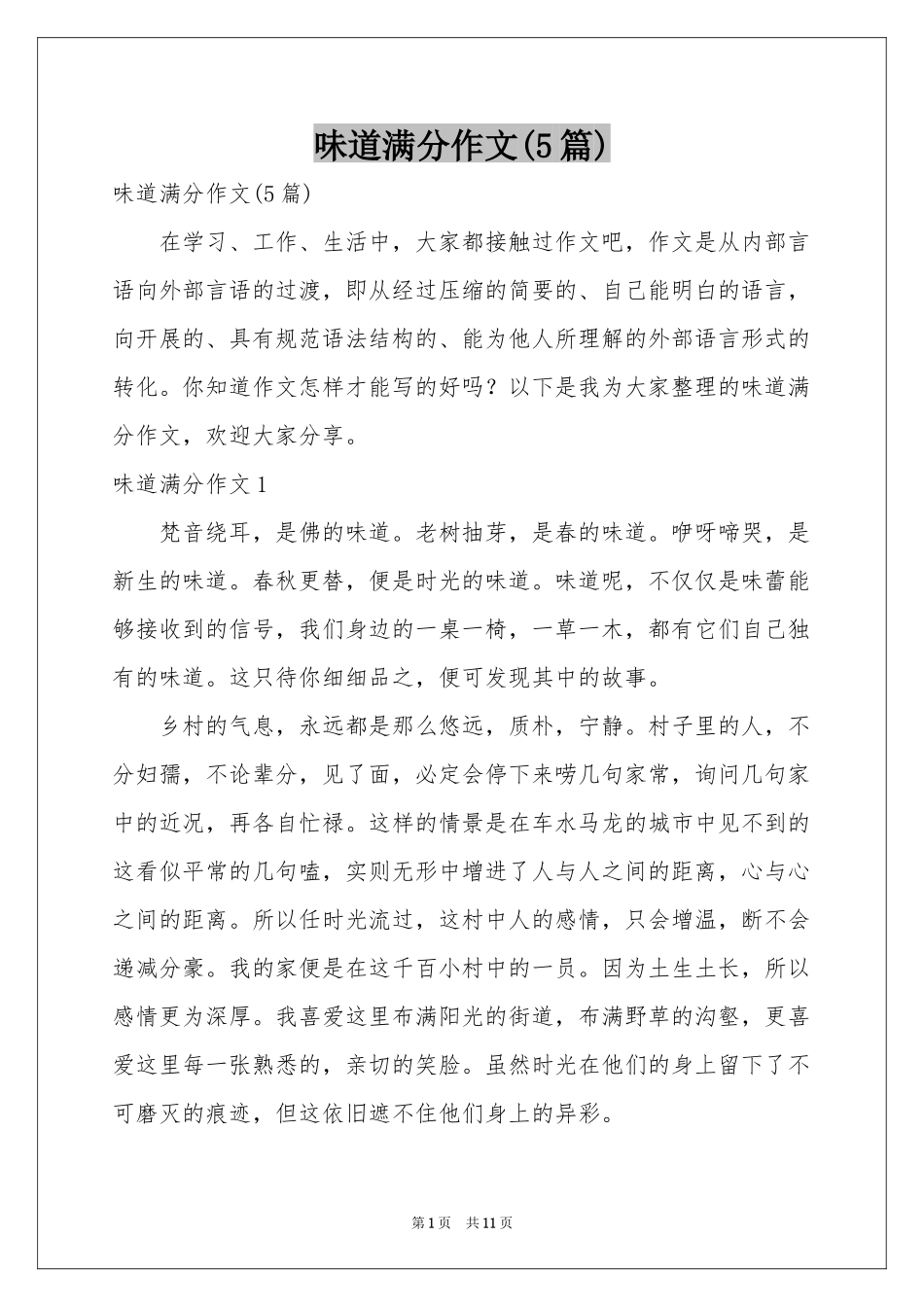 味道满分作文(5篇)

味道满分作文(5篇)

在学习、工作、生活中，大家都接触过作文吧，作文是从内部言语向外部言语的过渡，即从经过压缩的简要的、自己能明白的语言，向开展的、具有规范语法结构的、能为他人所理解的外部语言形式的转化。你知道作文怎样才能写的好吗？以下是我为大家整理的味道满分作文，欢迎大家分享。

味道满分作文1

梵音绕耳，是佛的味道。老树抽芽，是春的味道。咿呀啼哭，是新生的味道。春秋更替，便是时光的味道。味道呢，不仅仅是味蕾能够接收到的信号，我们身边的一桌一椅，一草一木，都有它们自己独有的味道。这只待你细细品之，便可发现其中的故事。

乡村的气息，永远都是那么悠远，质朴，宁静。村子里的人，不分妇孺，不论辈分，见了面，必定会停下来唠几句家常，询问几句家中的近况，再各自忙禄。这样的情景是在车水马龙的城市中见不到的这看似平常的几句嗑，实则无形中增进了人与人之间的距离，心与心之间的距离。所以任时光流过，这村中人的感情，只会增温，断不会递减分豪。我的家便是在这千百小村中的一员。因为土生土长，所以感情更为深厚。我喜爱这里布满阳光的街道，布满野草的沟壑，更喜爱这里每一张熟悉的，亲切的笑脸。虽然时光在他们的身上留下了不可磨灭的痕迹，但这依旧遮不住他们身上的异彩。

第1页 共11页